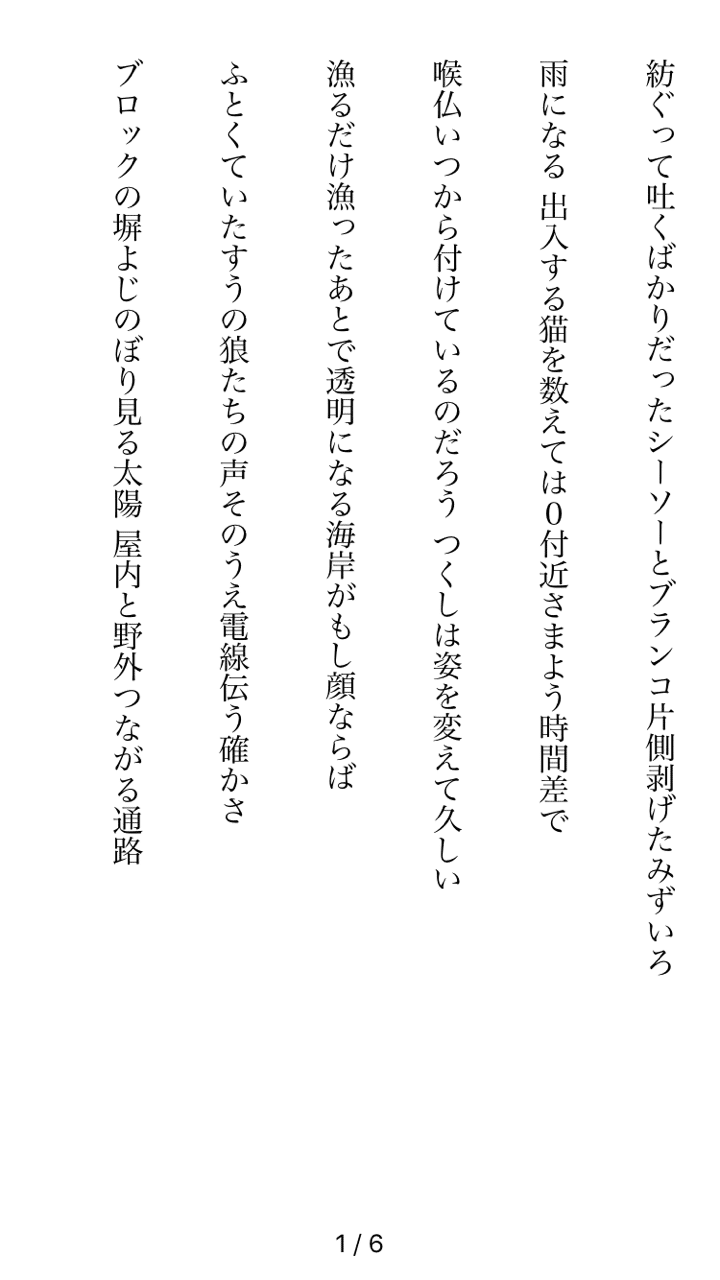 紡ぐって吐くばかりだったシーソーとブランコ片側剥げたみずいろ

雨になる 出入する猫を数えては0付近さまよう時間差で

喉仏いつから付けているのだろう つくしは姿を変えて久しい

漁るだけ漁ったあとで透明になる海岸がもし顔ならば

ふとくていたすうの狼たちの声そのうえ電線伝う確かさ

ブロックの塀よじのぼり見る太陽 屋内と野外つながる通路

1 / 6